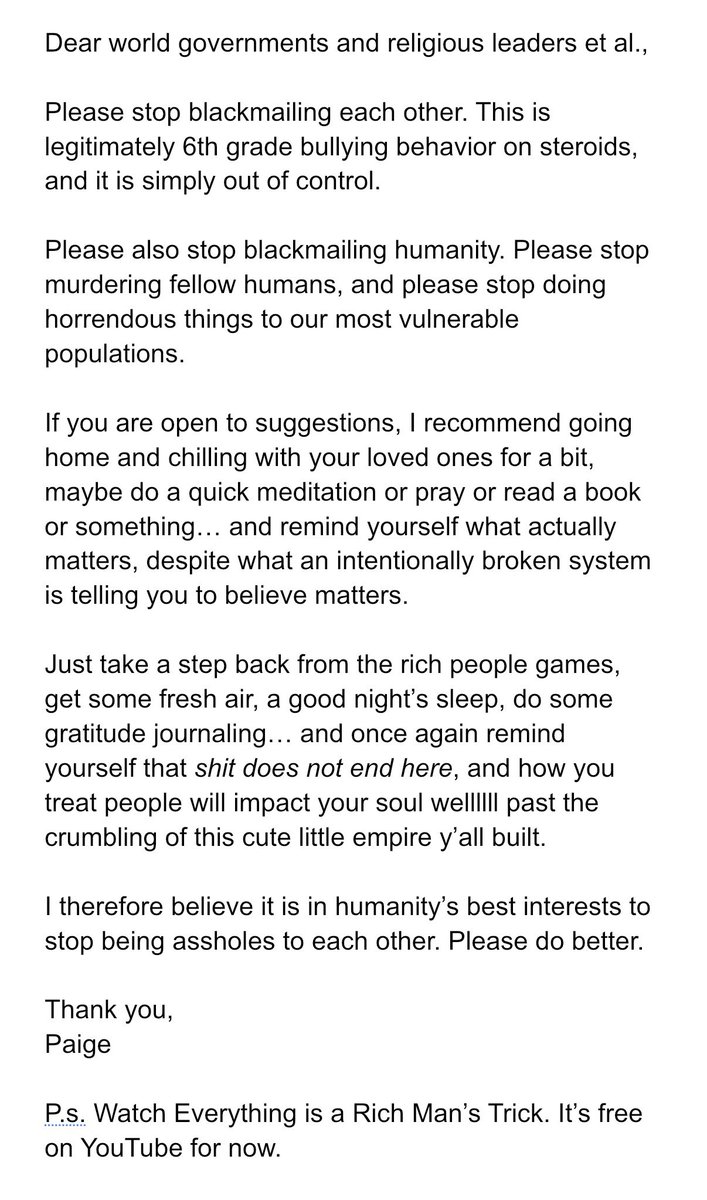 Dear world governments and religious leaders et al.,

Please stop blackmailing each other. This is legitimately 6th grade bullying behavior on steroids, and it is simply out of control.

Please also stop blackmailing humanity. Please stop murdering fellow humans, and please stop doing horrendous things to our most vulnerable populations.

If you are open to suggestions, I recommend going home and chilling with your loved ones for a bit, maybe do a quick meditation or pray or read a book or something… and remind yourself what actually matters, despite what an intentionally broken system is telling you to believe matters.

Just take a step back from the rich people games, get some fresh air, a good night's sleep, do some gratitude journaling… and once again remind yourself that shit does not end here, and how you treat people will impact your soul wellllll past the crumbling of this cute little empire y'all built.

I therefore believe it is in humanity's best interests to stop being assholes to each other. Please do better.

Thank you,
Paige

P.s. Watch Everything is a Rich Man's Trick. It's free on YouTube for now.